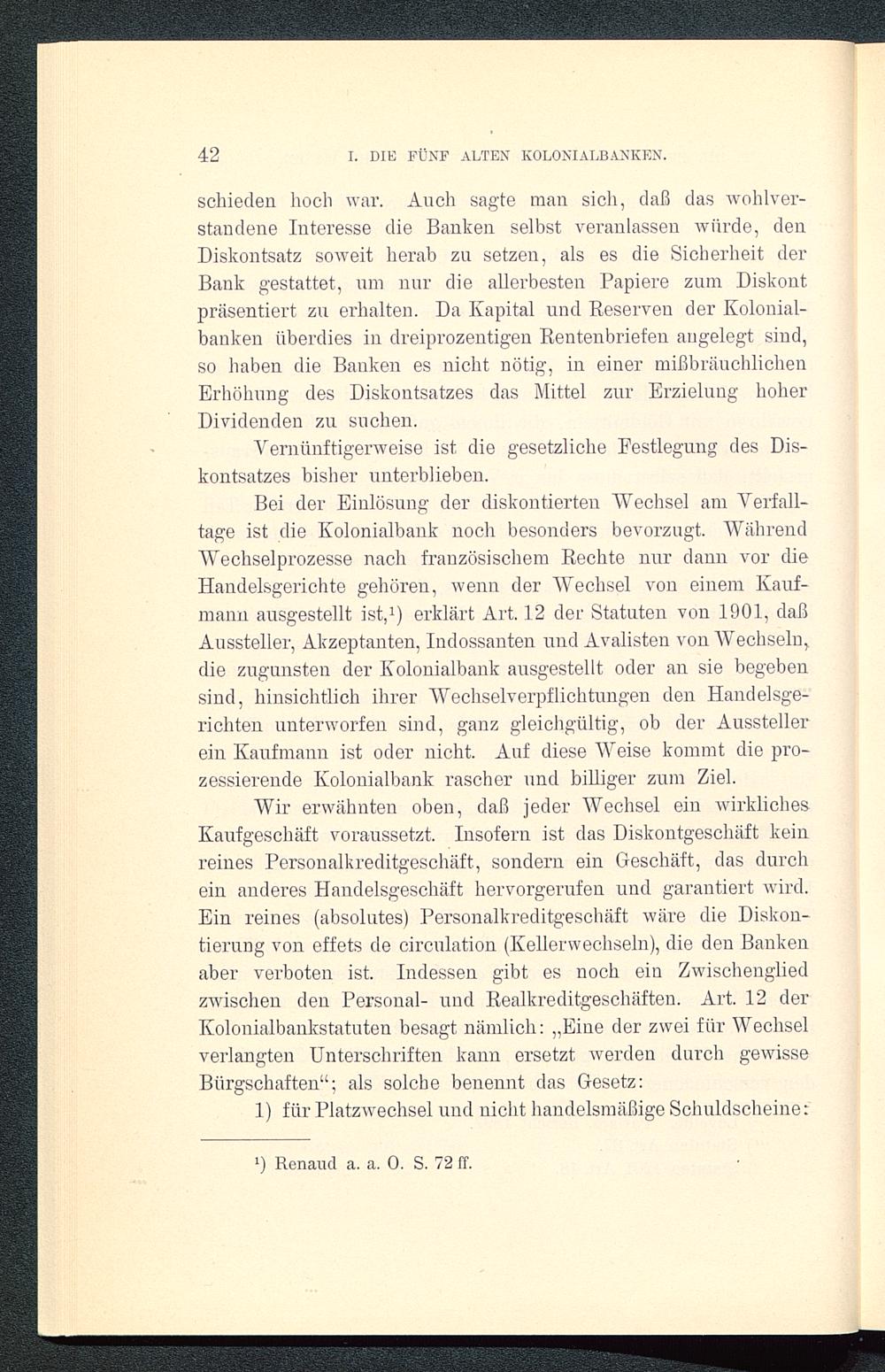 42 I. DIE FÜNF ALTEN KOLONIALBANKEN.

schieden hoch war. Auch sagte man sich, daß das wohlverstandene Interesse die Banken selbst veranlassen würde, den Diskontsatz soweit herab zu setzen, als es die Sicherheit der Bank gestattet, um nur die allerbesten Papiere zum Diskont präsentiert zu erhalten. Da Kapital und Reserven der Kolonialbanken überdies in dreiprozentigen Rentenbriefen angelegt sind, so haben die Banken es nicht nötig, in einer mißbräuchlichen Erhöhung des Diskontsatzes das Mittel zur Erzielung hoher Dividenden zu suchen.

Vernünftigerweise ist die gesetzliche Festlegung des Diskontsatzes bisher unterblieben.

Bei der Einlösung der diskontierten Wechsel am Verfalltage ist die Kolonialbank noch besonders bevorzugt. Während Wechselprozesse nach französischem Rechte nur dann vor die Handelsgerichte gehören, wenn der Wechsel von einem Kaufmann ausgestellt ist,¹) erklärt Art. 12 der Statuten von 1901, daß Aussteller, Akzeptanten, Indossanten und Avalisten von Wechseln, die zugunsten der Kolonialbank ausgestellt oder an sie begeben sind, hinsichtlich ihrer Wechselverpflichtungen den Handelsgerichten unterworfen sind, ganz gleichgültig, ob der Aussteller ein Kaufmann ist oder nicht. Auf diese Weise kommt die prozessierende Kolonialbank rascher und billiger zum Ziel.

Wir erwähnten oben, daß jeder Wechsel ein wirkliches Kaufgeschäft voraussetzt. Insofern ist das Diskontgeschäft kein reines Personalkreditgeschäft, sondern ein Geschäft, das durch ein anderes Handelsgeschäft hervorgerufen und garantiert wird. Ein reines (absolutes) Personalkreditgeschäft wäre die Diskontierung von effets de circulation (Kellerwechseln), die den Banken aber verboten ist. Indessen gibt es noch ein Zwischenglied zwischen den Personal- und Realkreditgeschäften. Art. 12 der Kolonialbankstatuten besagt nämlich: „Eine der zwei für Wechsel verlangten Unterschriften kann ersetzt werden durch gewisse Bürgschaften“; als solche benennt das Gesetz:

1) für Platzwechsel und nicht handelsmäßige Schuldscheine:

¹) Renaud a. a. O. S. 72 ff.